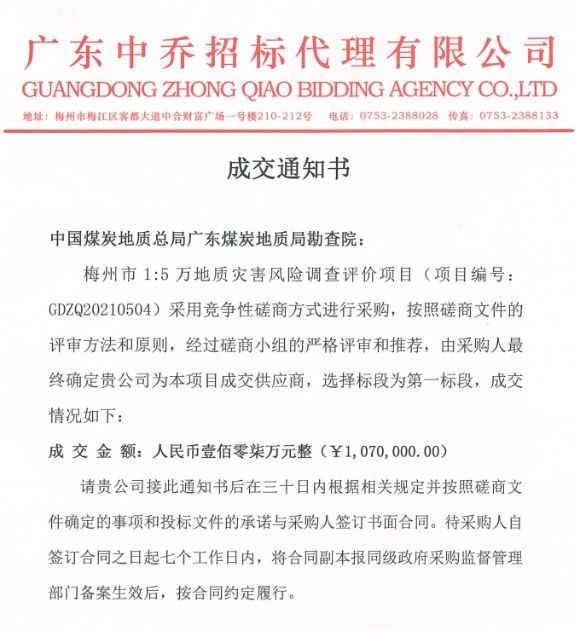 广东中乔招标代理有限公司
GUANGDONG ZHONG QIAO BIDDING AGENCY CO.,LTD
地址：梅州市梅江区客都大道中合财富广场一号楼210-212号 电话：0753-2388028 传真：0753-2388133

成交通知书

中国煤炭地质总局广东煤炭地质局勘查院：

梅州市 1:5 万地质灾害风险调查评价项目（项目编号：GDZQ20210504）采用竞争性磋商方式进行采购，按照磋商文件的评审方法和原则，经过磋商小组的严格评审和推荐，由采购人最终确定贵公司为本项目成交供应商，选择标段为第一标段，成交情况如下：

成 交 金 额：人民币壹佰零柒万元整（￥1,070,000.00）

请贵公司接此通知书后在三十日内根据相关规定并按照磋商文件确定的事项和投标文件的承诺与采购人签订书面合同。待采购人自签订合同之日起七个工作日内，将合同副本报同级政府采购监督管理部门备案生效后，按合同约定履行。